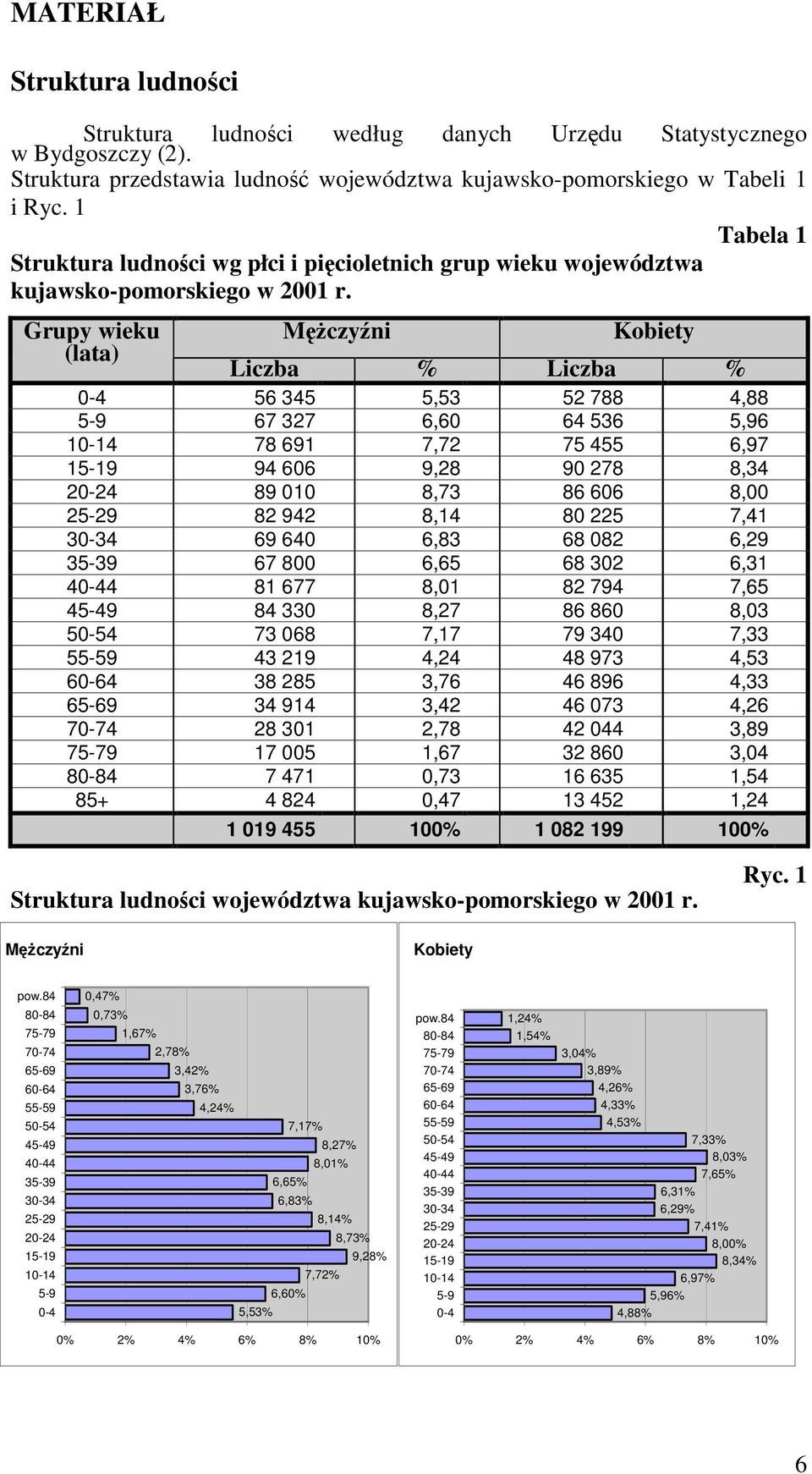 MATERIAŁ

Struktura ludności

Struktura ludności według danych Urzędu Statystycznego w Bydgoszczy (2). Struktura przedstawia ludność województwa kujawsko-pomorskiego w Tabeli 1 i Ryc. 1

Tabela 1

Struktura ludności wg płci i pięcioletnich grup wieku województwa kujawsko-pomorskiego w 2001 r.

| Grupy wieku (lata) | Mężczyźni Liczba | Mężczyźni % | Kobiety Liczba | Kobiety % |
|---|---|---|---|---|
| 0-4 | 56 345 | 5,53 | 52 788 | 4,88 |
| 5-9 | 67 327 | 6,60 | 64 536 | 5,96 |
| 10-14 | 78 691 | 7,72 | 75 455 | 6,97 |
| 15-19 | 94 606 | 9,28 | 90 278 | 8,34 |
| 20-24 | 89 010 | 8,73 | 86 606 | 8,00 |
| 25-29 | 82 942 | 8,14 | 80 225 | 7,41 |
| 30-34 | 69 640 | 6,83 | 68 082 | 6,29 |
| 35-39 | 67 800 | 6,65 | 68 302 | 6,31 |
| 40-44 | 81 677 | 8,01 | 82 794 | 7,65 |
| 45-49 | 84 330 | 8,27 | 86 860 | 8,03 |
| 50-54 | 73 068 | 7,17 | 79 340 | 7,33 |
| 55-59 | 43 219 | 4,24 | 48 973 | 4,53 |
| 60-64 | 38 285 | 3,76 | 46 896 | 4,33 |
| 65-69 | 34 914 | 3,42 | 46 073 | 4,26 |
| 70-74 | 28 301 | 2,78 | 42 044 | 3,89 |
| 75-79 | 17 005 | 1,67 | 32 860 | 3,04 |
| 80-84 | 7 471 | 0,73 | 16 635 | 1,54 |
| 85+ | 4 824 | 0,47 | 13 452 | 1,24 |
| | 1 019 455 | 100% | 1 082 199 | 100% |

Ryc. 1

Struktura ludności województwa kujawsko-pomorskiego w 2001 r.

Mężczyźni

pow.84 0,47%
80-84 0,73%
75-79 1,67%
70-74 2,78%
65-69 3,42%
60-64 3,76%
55-59 4,24%
50-54 7,17%
45-49 8,27%
40-44 8,01%
35-39 6,65%
30-34 6,83%
25-29 8,14%
20-24 8,73%
15-19 9,28%
10-14 7,72%
5-9 6,60%
0-4 5,53%

0% 2% 4% 6% 8% 10%

Kobiety

pow.84 1,24%
80-84 1,54%
75-79 3,04%
70-74 3,89%
65-69 4,26%
60-64 4,33%
55-59 4,53%
50-54 7,33%
45-49 8,03%
40-44 7,65%
35-39 6,31%
30-34 6,29%
25-29 7,41%
20-24 8,00%
15-19 8,34%
10-14 6,97%
5-9 5,96%
0-4 4,88%

0% 2% 4% 6% 8% 10%

6